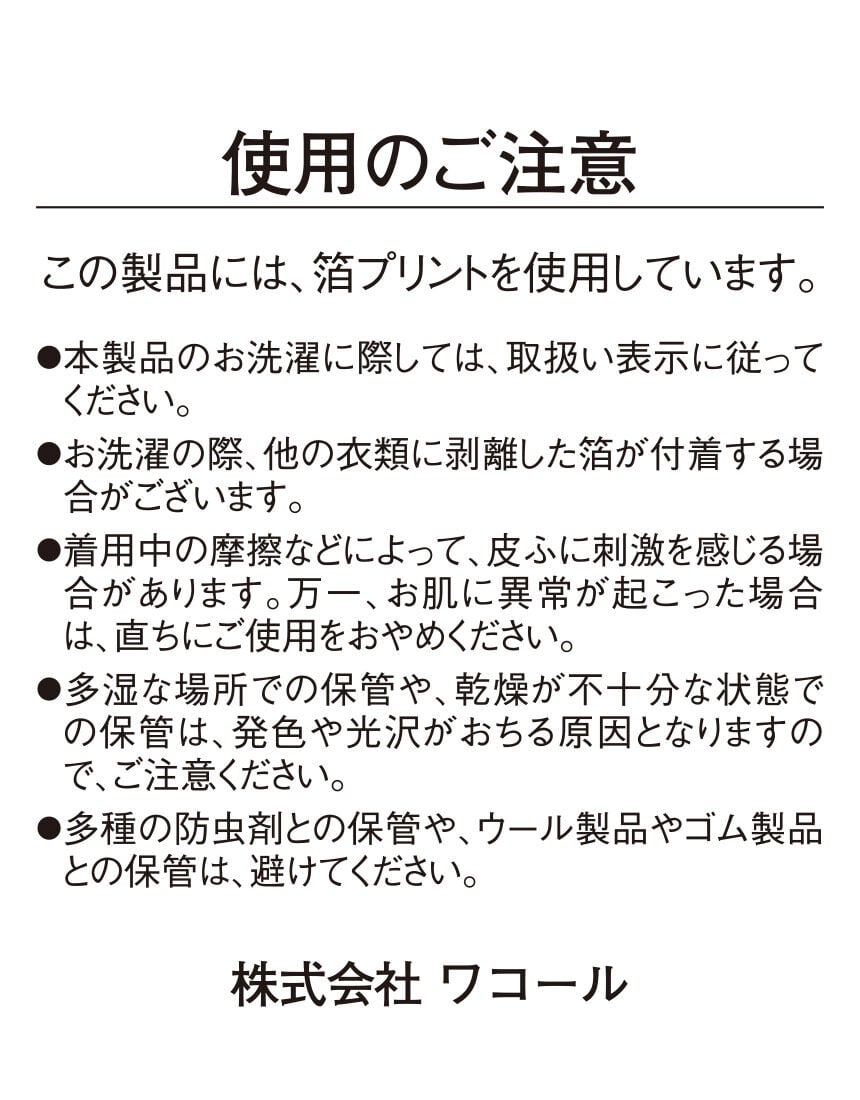 使用のご注意

この製品には、箔プリントを使用しています。

●本製品のお洗濯に際しては、取扱い表示に従ってください。

●お洗濯の際、他の衣類に剥離した箔が付着する場合がございます。

●着用中の摩擦などによって、皮ふに刺激を感じる場合があります。万一、お肌に異常が起こった場合は、直ちにご使用をおやめください。

●多湿な場所での保管や、乾燥が不十分な状態での保管は、発色や光沢がおちる原因となりますので、ご注意ください。

●多種の防虫剤との保管や、ウール製品やゴム製品との保管は、避けてください。

株式会社 ワコール